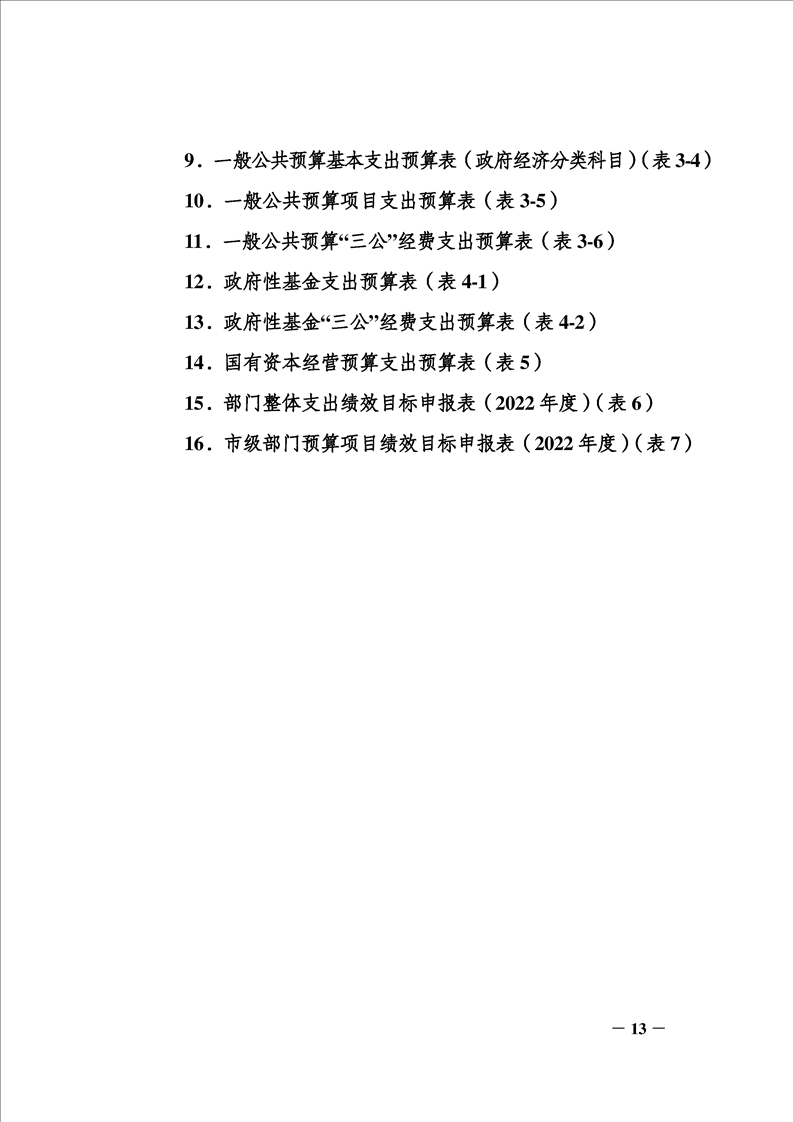 9．一般公共预算基本支出预算表（政府经济分类科目）（表 3-4）

10．一般公共预算项目支出预算表（表 3-5）

11．一般公共预算“三公”经费支出预算表（表 3-6）

12．政府性基金支出预算表（表 4-1）

13．政府性基金“三公”经费支出预算表（表 4-2）

14．国有资本经营预算支出预算表（表 5）

15．部门整体支出绩效目标申报表（2022 年度）（表 6）

16．市级部门预算项目绩效目标申报表（2022 年度）（表 7）

— 13 —